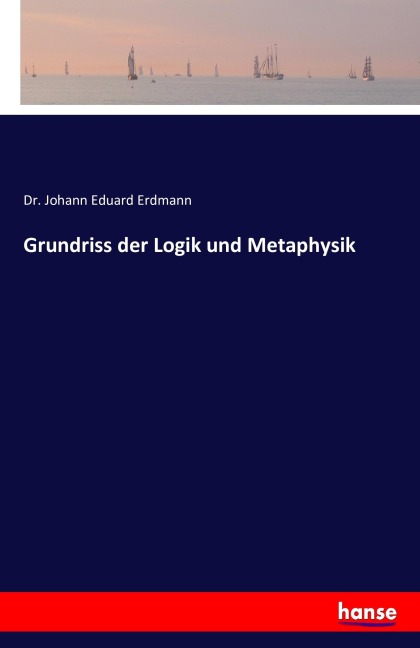 Dr. Johann Eduard Erdmann

Grundriss der Logik und Metaphysik

hanse